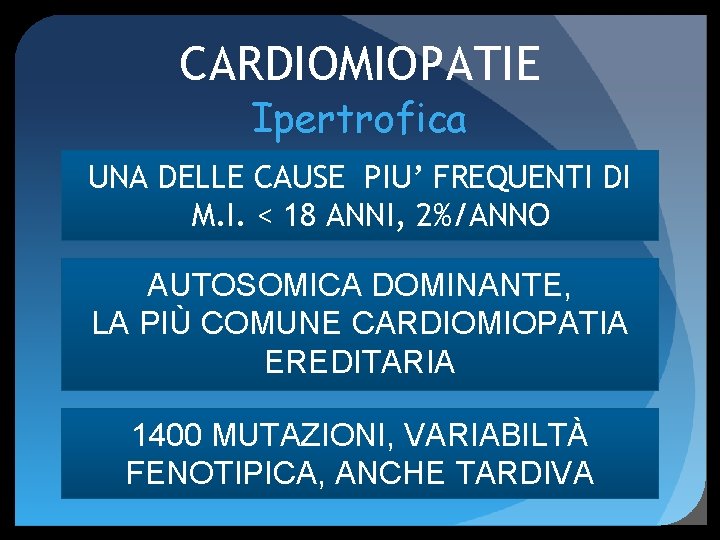 CARDIOMIOPATIE
Ipertrofica

UNA DELLE CAUSE PIU' FREQUENTI DI M.I. < 18 ANNI, 2%/ANNO

AUTOSOMICA DOMINANTE, LA PIÙ COMUNE CARDIOMIOPATIA EREDITARIA

1400 MUTAZIONI, VARIABILTÀ FENOTIPICA, ANCHE TARDIVA